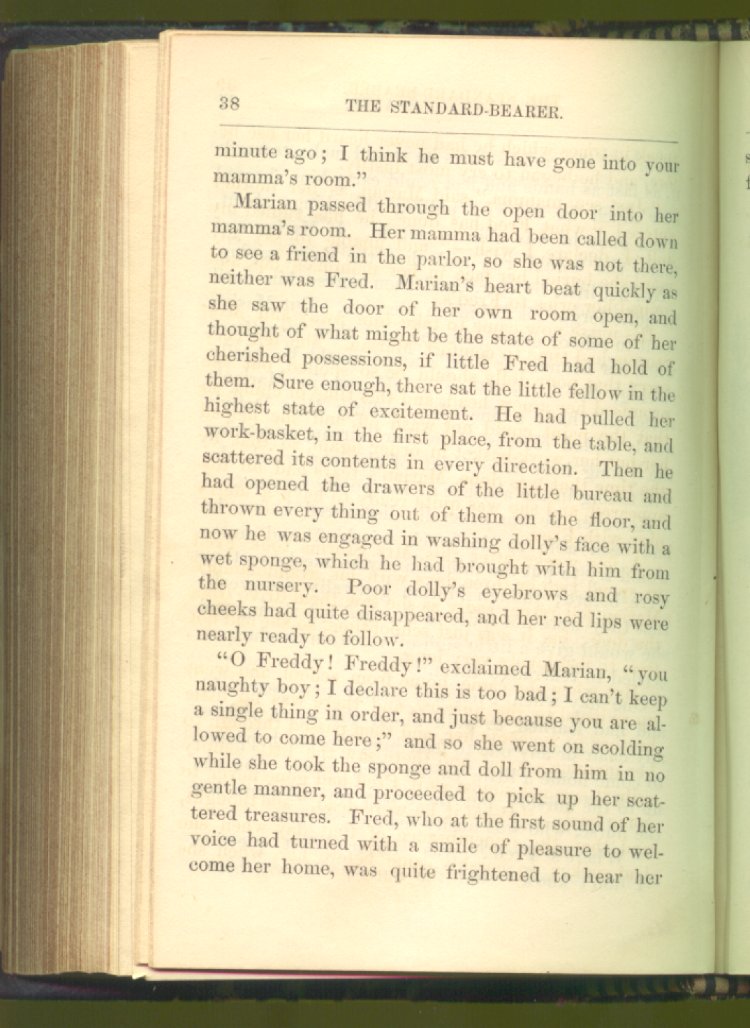 38 THE STANDARD-BEARER.

minute ago; I think he must have gone into your mamma's room."

Marian passed through the open door into her mamma's room. Her mamma had been called down to see a friend in the parlor, so she was not there, neither was Fred. Marian's heart beat quickly as she saw the door of her own room open, and thought of what might be the state of some of her cherished possessions, if little Fred had hold of them. Sure enough, there sat the little fellow in the highest state of excitement. He had pulled her work-basket, in the first place, from the table, and scattered its contents in every direction. Then he had opened the drawers of the little bureau and thrown every thing out of them on the floor, and now he was engaged in washing dolly's face with a wet sponge, which he had brought with him from the nursery. Poor dolly's eyebrows and rosy cheeks had quite disappeared, and her red lips were nearly ready to follow.

"O Freddy! Freddy!" exclaimed Marian, "you naughty boy; I declare this is too bad; I can't keep a single thing in order, and just because you are allowed to come here;" and so she went on scolding while she took the sponge and doll from him in no gentle manner, and proceeded to pick up her scattered treasures. Fred, who at the first sound of her voice had turned with a smile of pleasure to welcome her home, was quite frightened to hear her